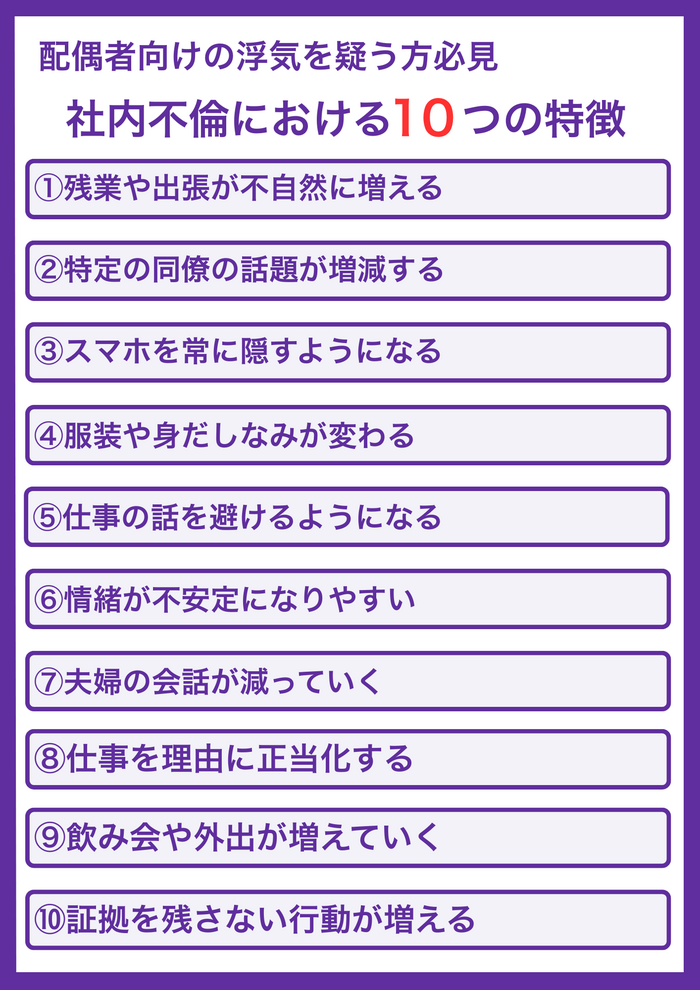 配偶者向けの浮気を疑う方必見

社内不倫における10つの特徴

①残業や出張が不自然に増える

②特定の同僚の話題が増減する

③スマホを常に隠すようになる

④服装や身だしなみが変わる

⑤仕事の話を避けるようになる

⑥情緒が不安定になりやすい

⑦夫婦の会話が減っていく

⑧仕事を理由に正当化する

⑨飲み会や外出が増えていく

⑩証拠を残さない行動が増える